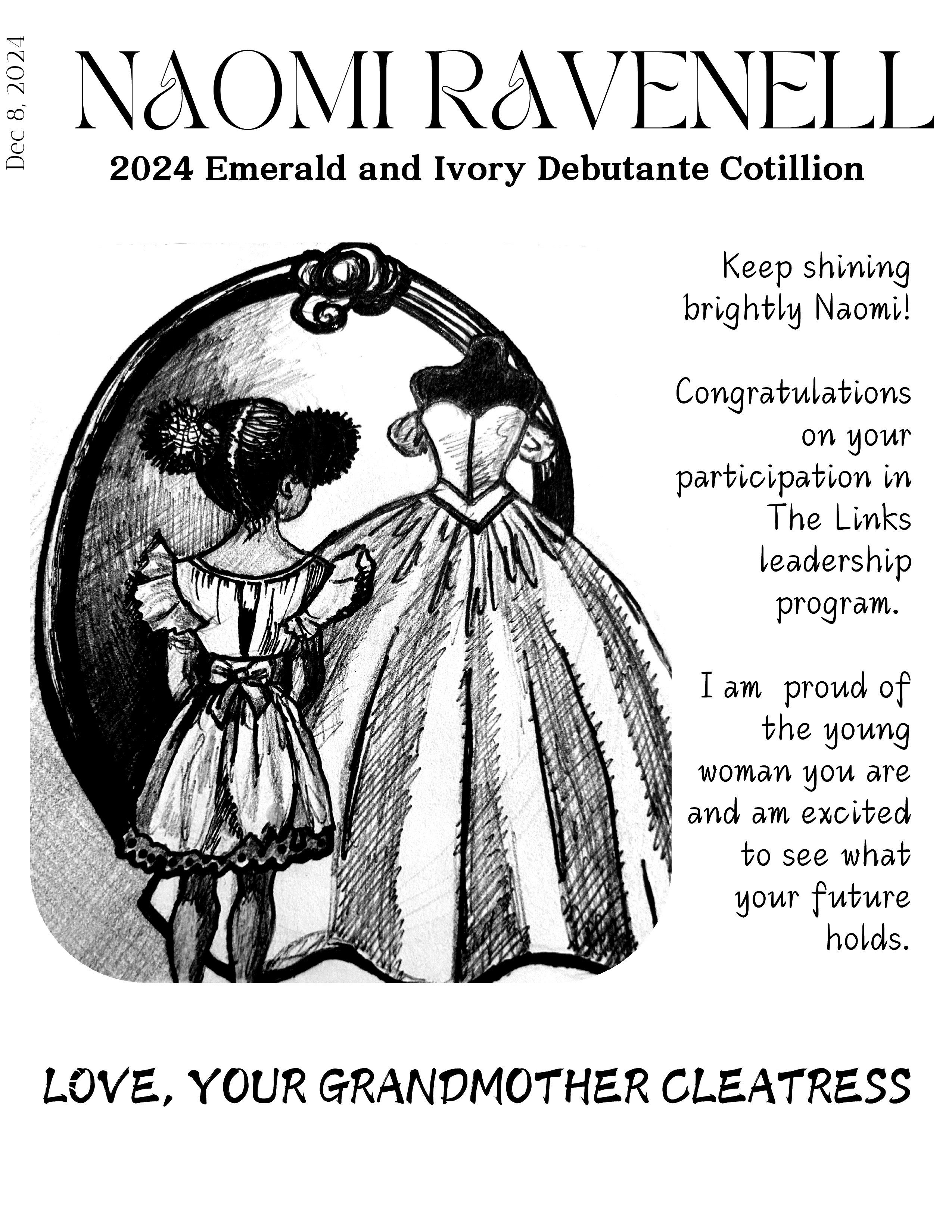 Dec 8, 2024

NAOMI RAVENELL

2024 Emerald and Ivory Debutante Cotillion

Keep shining brightly Naomi!

Congratulations on your participation in The Links leadership program.

I am proud of the young woman you are and am excited to see what your future holds.

LOVE, YOUR GRANDMOTHER CLEATRESS